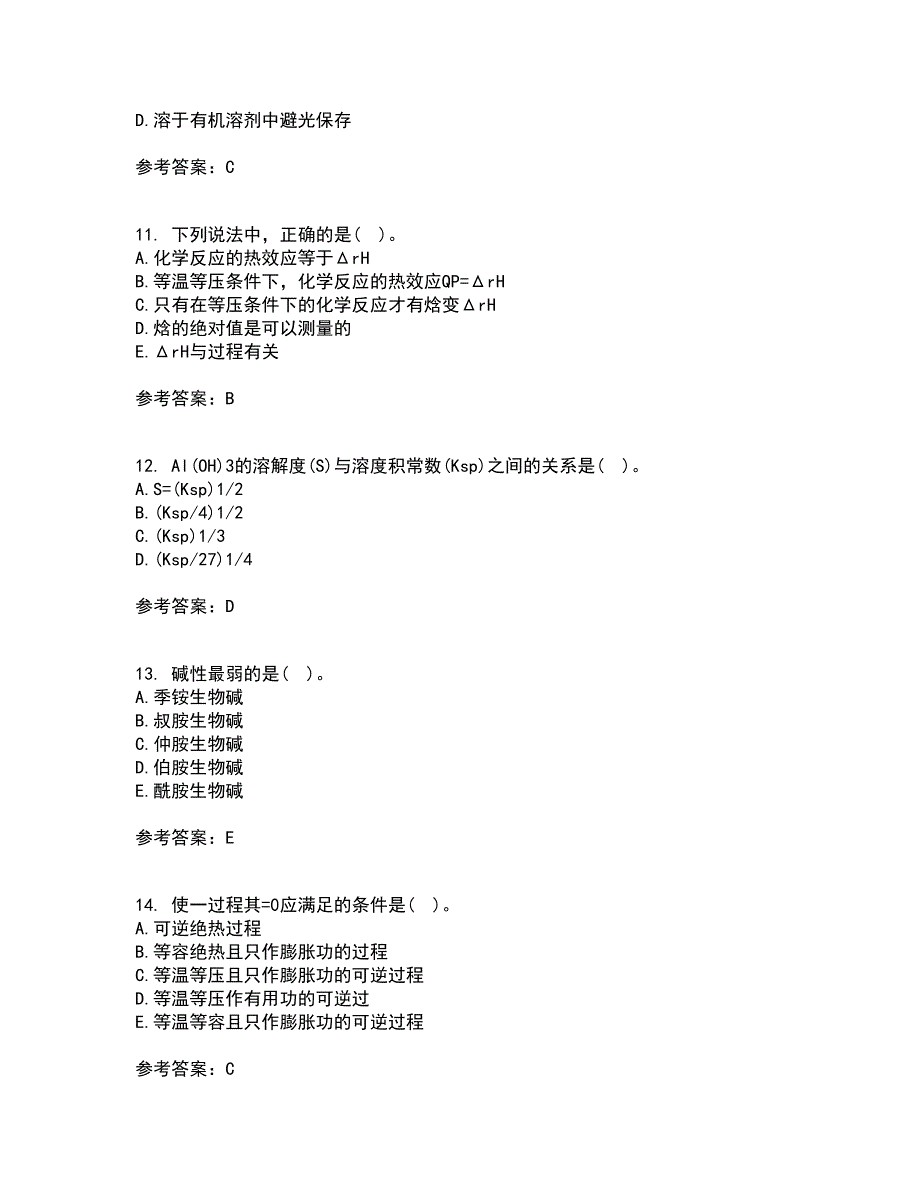 D.溶于有机溶剂中避光保存

参考答案：C

11. 下列说法中，正确的是( )。
A.化学反应的热效应等于ΔrH
B.等温等压条件下，化学反应的热效应QP=ΔrH
C.只有在等压条件下的化学反应才有焓变ΔrH
D.焓的绝对值是可以测量的
E.ΔrH与过程有关

参考答案：B

12. Al(OH)3的溶解度(S)与溶度积常数(Ksp)之间的关系是( )。
A.S=(Ksp)1/2
B.(Ksp/4)1/2
C.(Ksp)1/3
D.(Ksp/27)1/4

参考答案：D

13. 碱性最弱的是( )。
A.季铵生物碱
B.叔胺生物碱
C.仲胺生物碱
D.伯胺生物碱
E.酰胺生物碱

参考答案：E

14. 使一过程其=0应满足的条件是( )。
A.可逆绝热过程
B.等容绝热且只作膨胀功的过程
C.等温等压且只作膨胀功的可逆过程
D.等温等压作有用功的可逆过
E.等温等容且只作膨胀功的可逆过程

参考答案：C